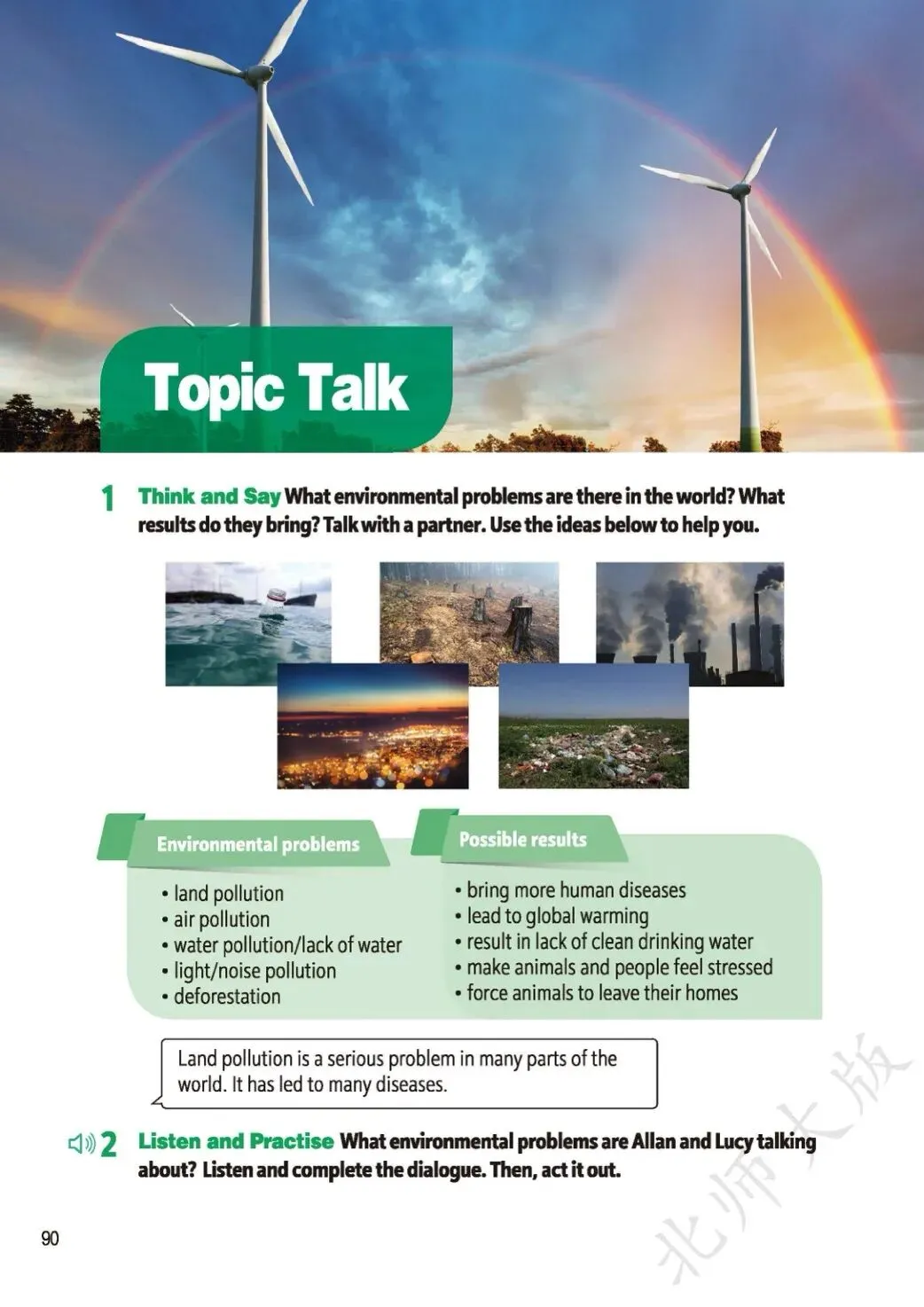 Topic Talk

1 Think and Say What environmental problems are there in the world? What results do they bring? Talk with a partner. Use the ideas below to help you.

Environmental problems

• land pollution
• air pollution
• water pollution/lack of water
• light/noise pollution
• deforestation

Possible results

• bring more human diseases
• lead to global warming
• result in lack of clean drinking water
• make animals and people feel stressed
• force animals to leave their homes

Land pollution is a serious problem in many parts of the world. It has led to many diseases.

2 Listen and Practise What environmental problems are Allan and Lucy talking about? Listen and complete the dialogue. Then, act it out.

90

北师大版